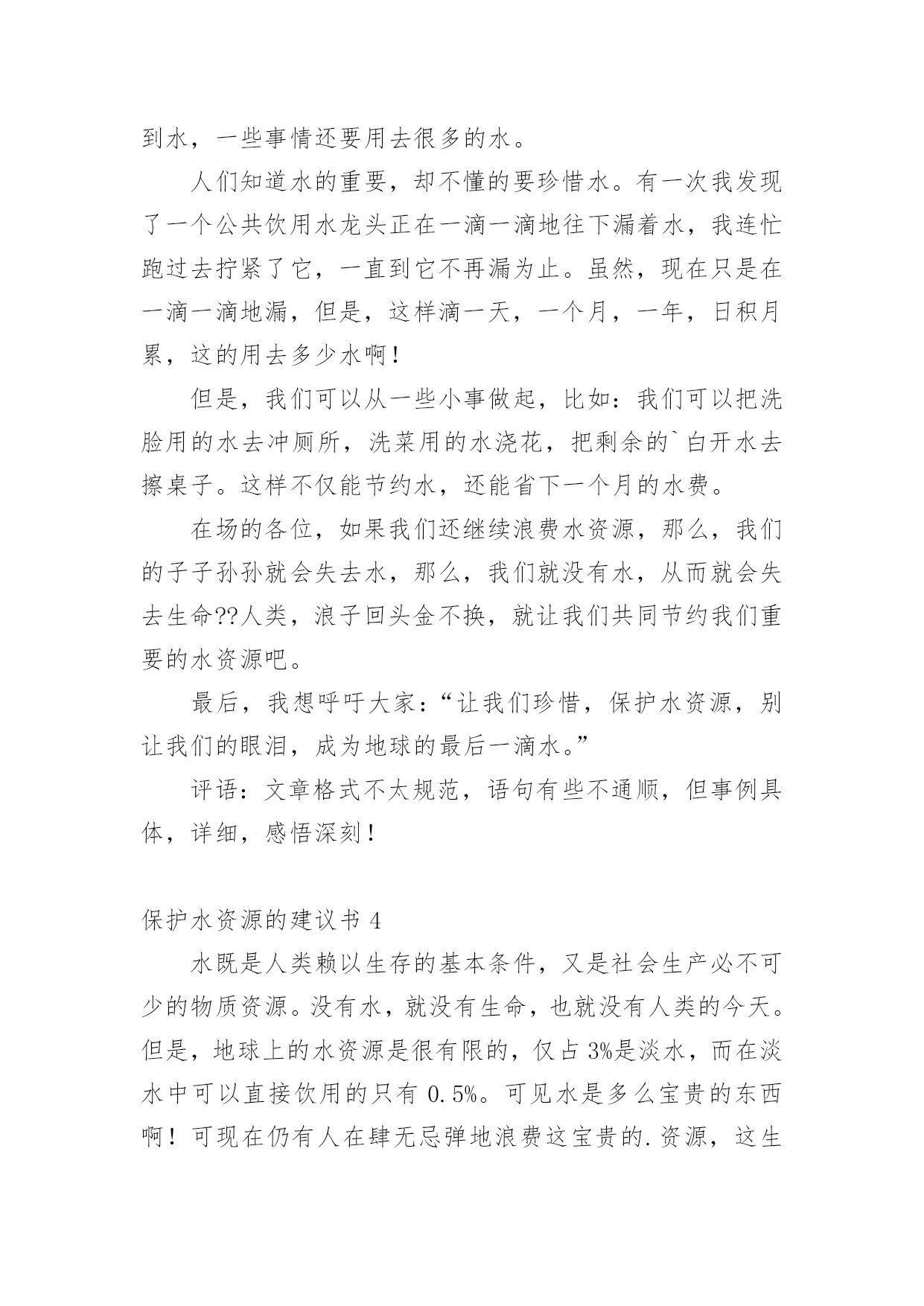 到水，一些事情还要用去很多的水。

人们知道水的重要，却不懂的要珍惜水。有一次我发现了一个公共饮用水龙头正在一滴一滴地往下漏着水，我连忙跑过去拧紧了它，一直到它不再漏为止。虽然，现在只是在一滴一滴地漏，但是，这样滴一天，一个月，一年，日积月累，这的用去多少水啊！

但是，我们可以从一些小事做起，比如：我们可以把洗脸用的水去冲厕所，洗菜用的水浇花，把剩余的`白开水去擦桌子。这样不仅能节约水，还能省下一个月的水费。

在场的各位，如果我们还继续浪费水资源，那么，我们的子子孙孙就会失去水，那么，我们就没有水，从而就会失去生命??人类，浪子回头金不换，就让我们共同节约我们重要的水资源吧。

最后，我想呼吁大家：“让我们珍惜，保护水资源，别让我们的眼泪，成为地球的最后一滴水。”

评语：文章格式不太规范，语句有些不通顺，但事例具体，详细，感悟深刻！

保护水资源的建议书 4

水既是人类赖以生存的基本条件，又是社会生产必不可少的物质资源。没有水，就没有生命，也就没有人类的今天。但是，地球上的水资源是很有限的，仅占 3%是淡水，而在淡水中可以直接饮用的只有 0.5%。可见水是多么宝贵的东西啊！可现在仍有人在肆无忌弹地浪费这宝贵的.资源，这生